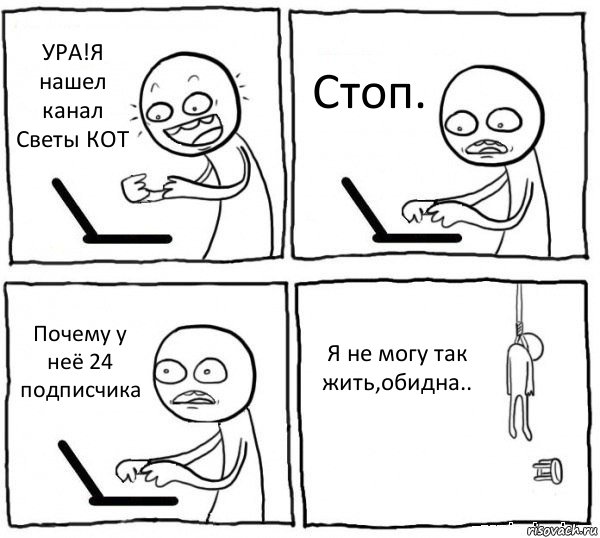 УРА!Я нашел канал Светы КОТ

Стоп.

Почему у неё 24 подписчика

Я не могу так жить,обидна..

risovach.ru